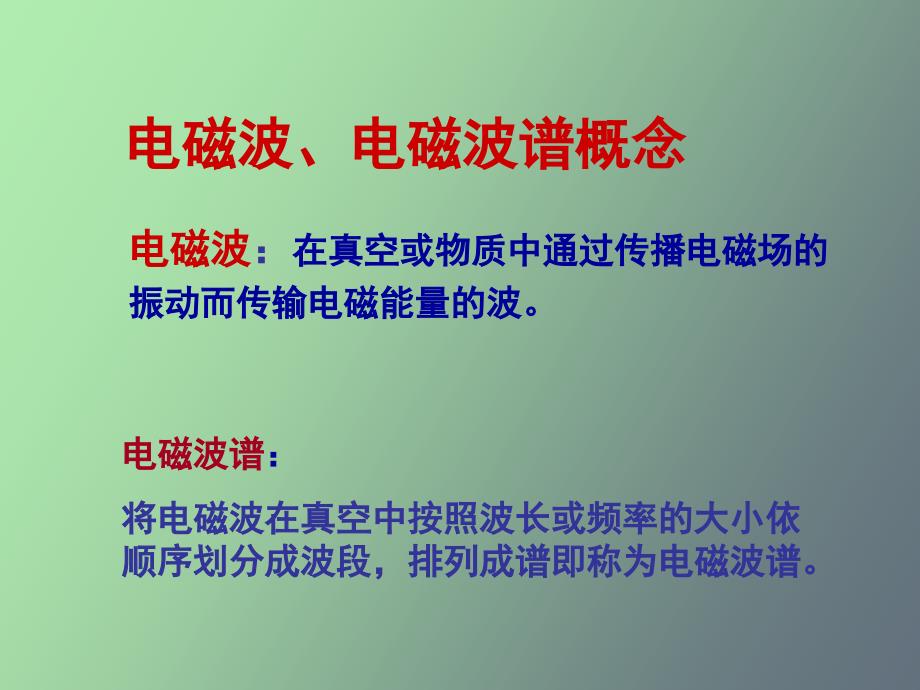 电磁波、电磁波谱概念

电磁波：在真空或物质中通过传播电磁场的振动而传输电磁能量的波。

电磁波谱：

将电磁波在真空中按照波长或频率的大小依顺序划分成波段，排列成谱即称为电磁波谱。